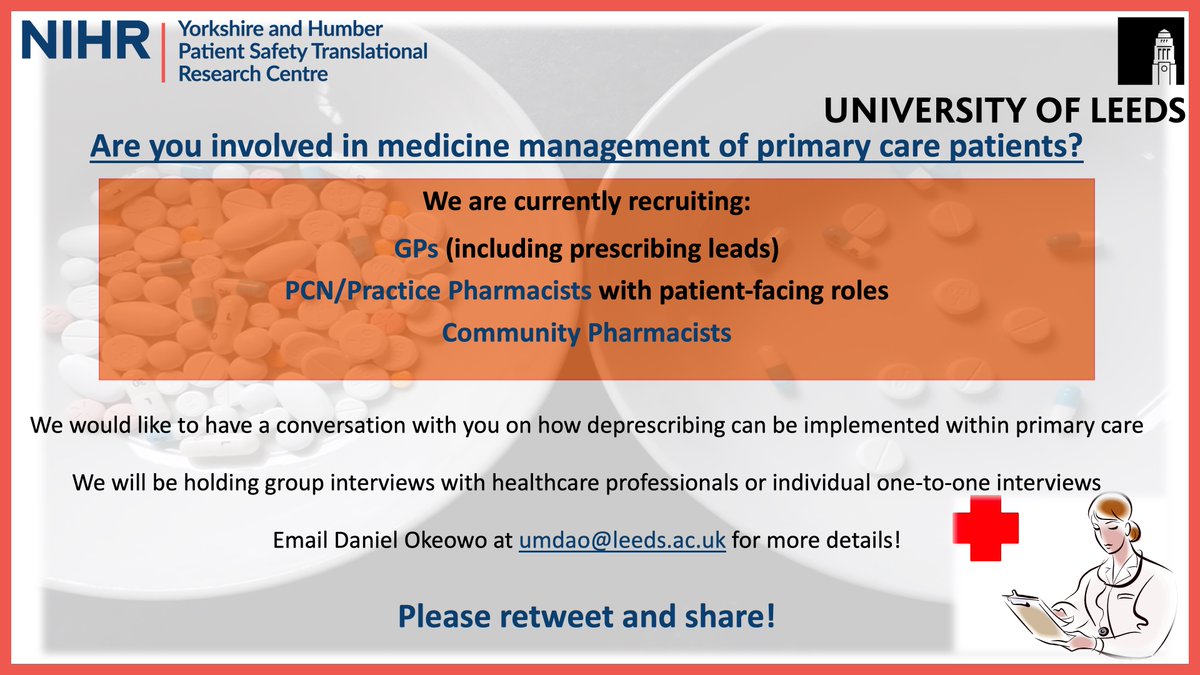 NIHR | Yorkshire and Humber Patient Safety Translational Research Centre

UNIVERSITY OF LEEDS

Are you involved in medicine management of primary care patients?

We are currently recruiting:

GPs (including prescribing leads)

PCN/Practice Pharmacists with patient-facing roles

Community Pharmacists

We would like to have a conversation with you on how deprescribing can be implemented within primary care

We will be holding group interviews with healthcare professionals or individual one-to-one interviews

Email Daniel Okeowo at umdao@leeds.ac.uk for more details!

Please retweet and share!